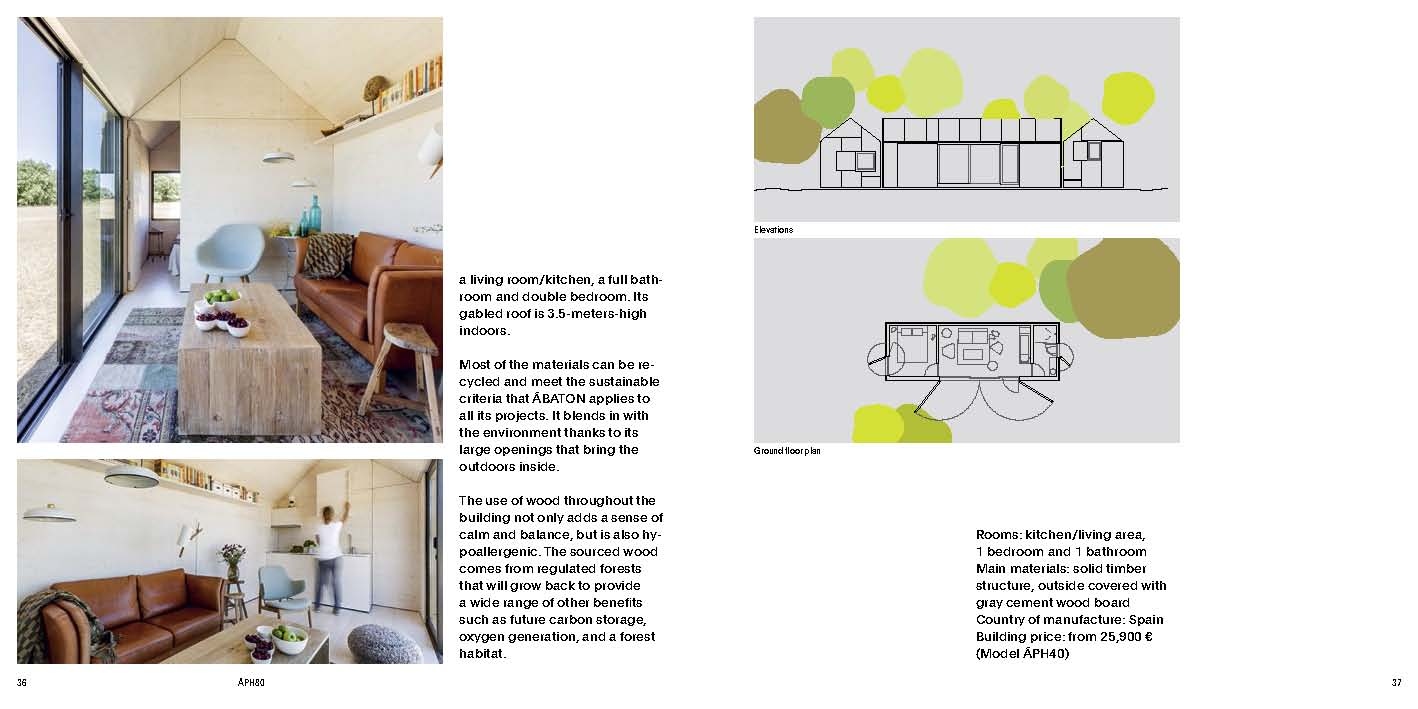 a living room/kitchen, a full bathroom and double bedroom. Its gabled roof is 3.5-meters-high indoors.

Most of the materials can be recycled and meet the sustainable criteria that ÁBATON applies to all its projects. It blends in with the environment thanks to its large openings that bring the outdoors inside.

The use of wood throughout the building not only adds a sense of calm and balance, but is also hypoallergenic. The sourced wood comes from regulated forests that will grow back to provide a wide range of other benefits such as future carbon storage, oxygen generation, and a forest habitat.

36

ÁPH80

Elevations

Ground floor plan

Rooms: kitchen/living area, 1 bedroom and 1 bathroom
Main materials: solid timber structure, outside covered with gray cement wood board
Country of manufacture: Spain
Building price: from 25,900 €
(Model ÁPH40)

37